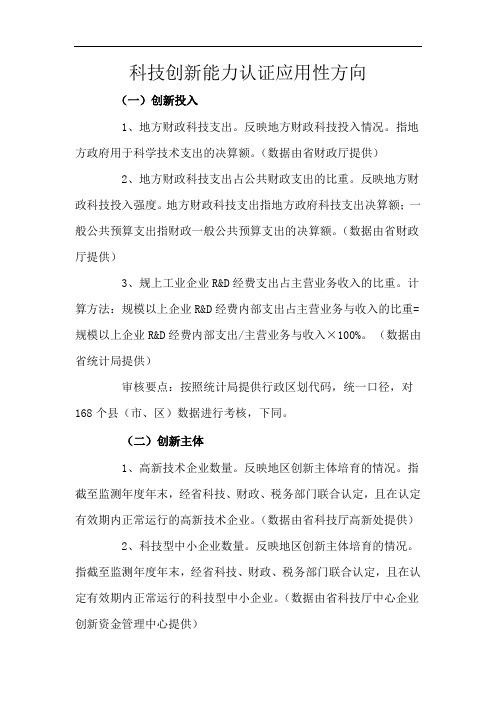 科技创新能力认证应用性方向

（一）创新投入

1、地方财政科技支出。反映地方财政科技投入情况。指地方政府用于科学技术支出的决算额。（数据由省财政厅提供）

2、地方财政科技支出占公共财政支出的比重。反映地方财政科技投入强度。地方财政科技支出指地方政府科技支出决算额；一般公共预算支出指财政一般公共预算支出的决算额。（数据由省财政厅提供）

3、规上工业企业 R&D 经费支出占主营业务收入的比重。计算方法：规模以上企业 R&D 经费内部支出占主营业务与收入的比重=规模以上企业 R&D 经费内部支出/主营业务与收入×100%。（数据由省统计局提供）

审核要点：按照统计局提供行政区划代码，统一口径，对 168 个县（市、区）数据进行考核，下同。

（二）创新主体

1、高新技术企业数量。反映地区创新主体培育的情况。指截至监测年度年末，经省科技、财政、税务部门联合认定，且在认定有效期内正常运行的高新技术企业。（数据由省科技厅高新处提供）

2、科技型中小企业数量。反映地区创新主体培育的情况。指截至监测年度年末，经省科技、财政、税务部门联合认定，且在认定有效期内正常运行的科技型中小企业。（数据由省科技厅中心企业创新资金管理中心提供）